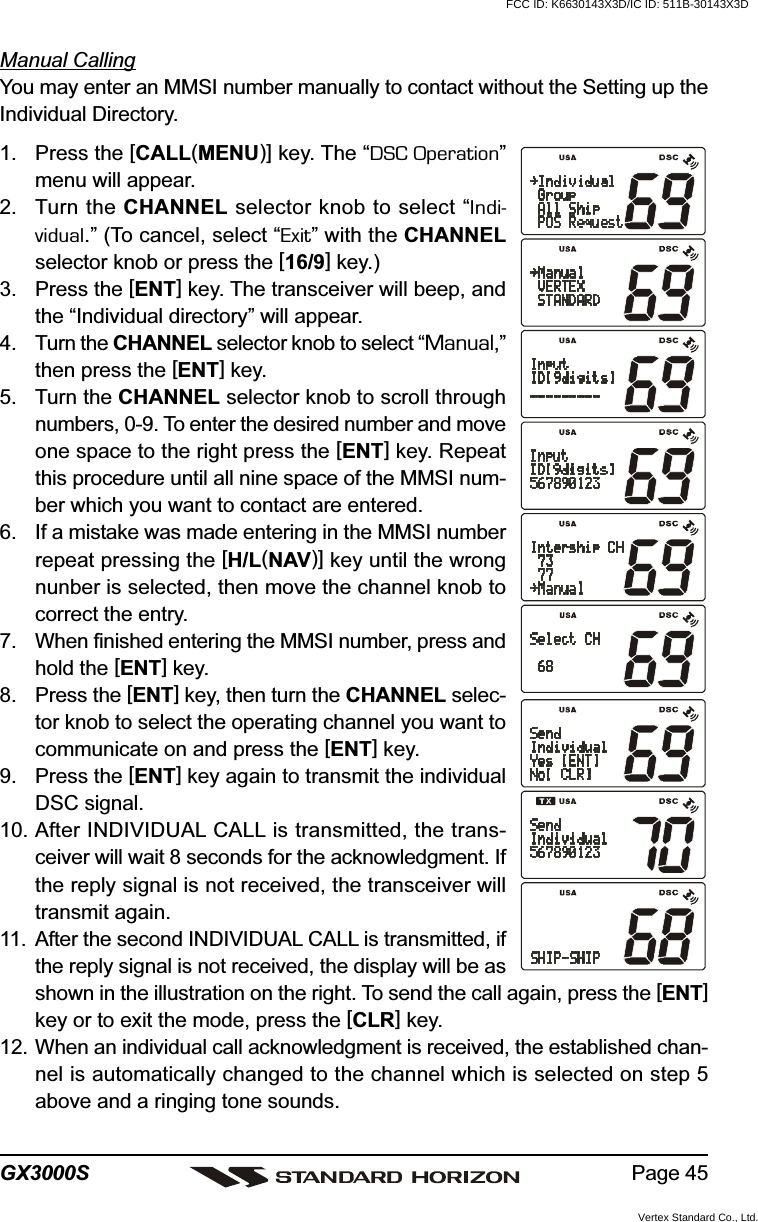 FCC ID: K6630143X3D/IC ID: 511B-30143X3D

Manual Calling
You may enter an MMSI number manually to contact without the Setting up the Individual Directory.

1. Press the [CALL(MENU)] key. The “DSC Operation” menu will appear.
2. Turn the CHANNEL selector knob to select “Individual.” (To cancel, select “Exit” with the CHANNEL selector knob or press the [16/9] key.)
3. Press the [ENT] key. The transceiver will beep, and the “Individual directory” will appear.
4. Turn the CHANNEL selector knob to select “Manual,” then press the [ENT] key.
5. Turn the CHANNEL selector knob to scroll through numbers, 0-9. To enter the desired number and move one space to the right press the [ENT] key. Repeat this procedure until all nine space of the MMSI number which you want to contact are entered.
6. If a mistake was made entering in the MMSI number repeat pressing the [H/L(NAV)] key until the wrong nunber is selected, then move the channel knob to correct the entry.
7. When finished entering the MMSI number, press and hold the [ENT] key.
8. Press the [ENT] key, then turn the CHANNEL selector knob to select the operating channel you want to communicate on and press the [ENT] key.
9. Press the [ENT] key again to transmit the individual DSC signal.
10. After INDIVIDUAL CALL is transmitted, the transceiver will wait 8 seconds for the acknowledgment. If the reply signal is not received, the transceiver will transmit again.
11. After the second INDIVIDUAL CALL is transmitted, if the reply signal is not received, the display will be as shown in the illustration on the right. To send the call again, press the [ENT] key or to exit the mode, press the [CLR] key.
12. When an individual call acknowledgment is received, the established channel is automatically changed to the channel which is selected on step 5 above and a ringing tone sounds.

USA DSC
→Individual
Group
All Ship
POS Request
69

USA DSC
→Manual
VERTEX
STANDARD
69

USA DSC
Input
ID[9digits]
---------
69

USA DSC
Input
ID[9digits]
567890123
69

USA DSC
Intership CH
73
77
→Manual
69

USA DSC
Select CH
68
69

USA DSC
Send
Individual
Yes [ENT]
No[ CLR]
69

TX USA DSC
Send
Individual
567890123
70

USA DSC
SHIP-SHIP
68

GX3000S
STANDARD HORIZON
Page 45
Vertex Standard Co., Ltd.